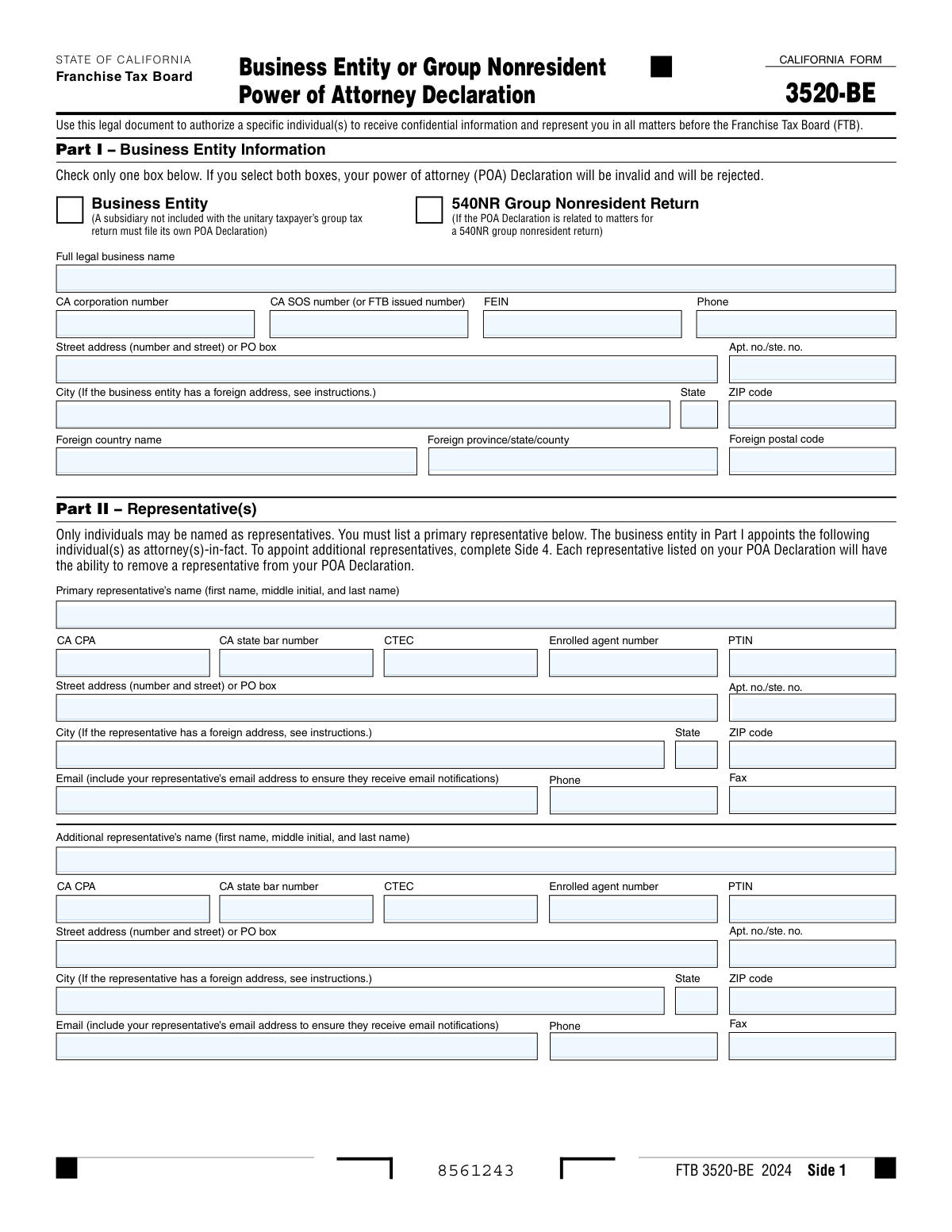 STATE OF CALIFORNIA
Franchise Tax Board

Business Entity or Group Nonresident Power of Attorney Declaration

CALIFORNIA FORM
3520-BE

Use this legal document to authorize a specific individual(s) to receive confidential information and represent you in all matters before the Franchise Tax Board (FTB).

Part I – Business Entity Information

Check only one box below. If you select both boxes, your power of attorney (POA) Declaration will be invalid and will be rejected.

Business Entity
(A subsidiary not included with the unitary taxpayer's group tax return must file its own POA Declaration)

540NR Group Nonresident Return
(If the POA Declaration is related to matters for a 540NR group nonresident return)

Full legal business name

CA corporation number
CA SOS number (or FTB issued number)
FEIN
Phone

Street address (number and street) or PO box
Apt. no./ste. no.

City (If the business entity has a foreign address, see instructions.)
State
ZIP code

Foreign country name
Foreign province/state/county
Foreign postal code

Part II – Representative(s)

Only individuals may be named as representatives. You must list a primary representative below. The business entity in Part I appoints the following individual(s) as attorney(s)-in-fact. To appoint additional representatives, complete Side 4. Each representative listed on your POA Declaration will have the ability to remove a representative from your POA Declaration.

Primary representative's name (first name, middle initial, and last name)

CA CPA
CA state bar number
CTEC
Enrolled agent number
PTIN

Street address (number and street) or PO box
Apt. no./ste. no.

City (If the representative has a foreign address, see instructions.)
State
ZIP code

Email (include your representative's email address to ensure they receive email notifications)
Phone
Fax

Additional representative's name (first name, middle initial, and last name)

CA CPA
CA state bar number
CTEC
Enrolled agent number
PTIN

Street address (number and street) or PO box
Apt. no./ste. no.

City (If the representative has a foreign address, see instructions.)
State
ZIP code

Email (include your representative's email address to ensure they receive email notifications)
Phone
Fax

8561243

FTB 3520-BE 2024 Side 1